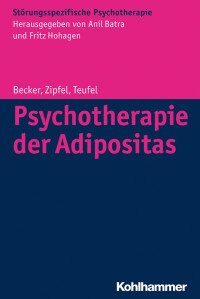 Störungsspezifische Psychotherapie
Herausgegeben von Anil Batra
und Fritz Hohagen

Becker, Zipfel, Teufel

Psychotherapie der Adipositas

Kohlhammer